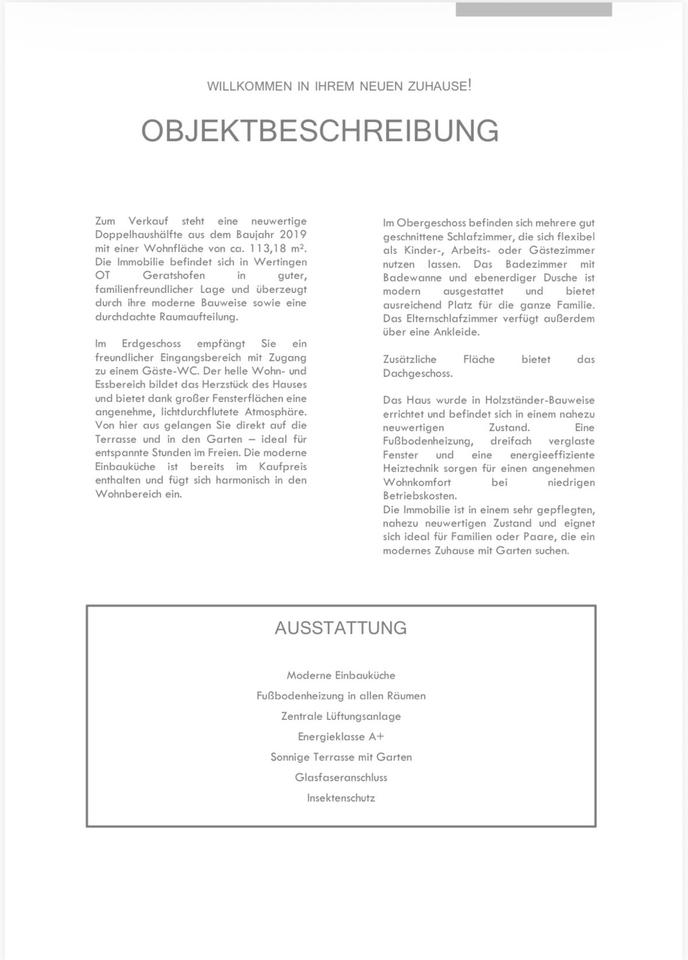 WILLKOMMEN IN IHREM NEUEN ZUHAUSE!

OBJEKTBESCHREIBUNG

Zum Verkauf steht eine neuwertige Doppelhaushälfte aus dem Baujahr 2019 mit einer Wohnfläche von ca. 113,18 m². Die Immobilie befindet sich in Wertingen OT Geratshofen in guter, familienfreundlicher Lage und überzeugt durch ihre moderne Bauweise sowie eine durchdachte Raumaufteilung.

Im Erdgeschoss empfängt Sie ein freundlicher Eingangsbereich mit Zugang zu einem Gäste-WC. Der helle Wohn- und Essbereich bildet das Herzstück des Hauses und bietet dank großer Fensterflächen eine angenehme, lichtdurchflutete Atmosphäre. Von hier aus gelangen Sie direkt auf die Terrasse und in den Garten – ideal für entspannte Stunden im Freien. Die moderne Einbauküche ist bereits im Kaufpreis enthalten und fügt sich harmonisch in den Wohnbereich ein.

Im Obergeschoss befinden sich mehrere gut geschnittene Schlafzimmer, die sich flexibel als Kinder-, Arbeits- oder Gästezimmer nutzen lassen. Das Badezimmer mit Badewanne und ebenerdiger Dusche ist modern ausgestattet und bietet ausreichend Platz für die ganze Familie. Das Elternschlafzimmer verfügt außerdem über eine Ankleide.

Zusätzliche Fläche bietet das Dachgeschoss.

Das Haus wurde in Holzständer-Bauweise errichtet und befindet sich in einem nahezu neuwertigen Zustand. Eine Fußbodenheizung, dreifach verglaste Fenster und eine energieeffiziente Heiztechnik sorgen für einen angenehmen Wohnkomfort bei niedrigen Betriebskosten.
Die Immobilie ist in einem sehr gepflegten, nahezu neuwertigen Zustand und eignet sich ideal für Familien oder Paare, die ein modernes Zuhause mit Garten suchen.

AUSSTATTUNG

Moderne Einbauküche
Fußbodenheizung in allen Räumen
Zentrale Lüftungsanlage
Energieklasse A+
Sonnige Terrasse mit Garten
Glasfaseranschluss
Insektenschutz